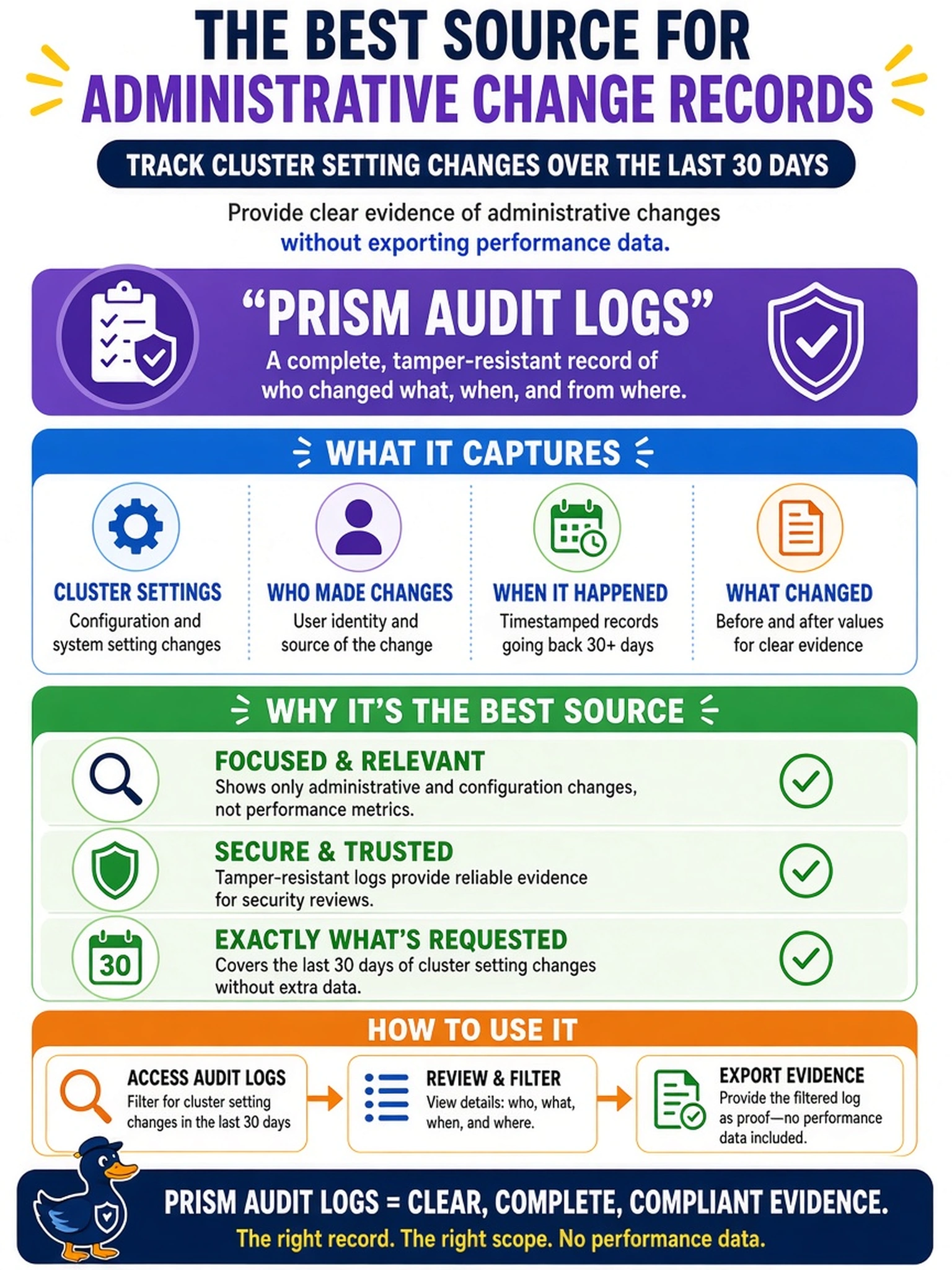 THE BEST SOURCE FOR
ADMINISTRATIVE CHANGE RECORDS

TRACK CLUSTER SETTING CHANGES OVER THE LAST 30 DAYS

Provide clear evidence of administrative changes without exporting performance data.

“PRISM AUDIT LOGS”
A complete, tamper-resistant record of who changed what, when, and from where.

WHAT IT CAPTURES

CLUSTER SETTINGS
Configuration and system setting changes

WHO MADE CHANGES
User identity and source of the change

WHEN IT HAPPENED
Timestamped records going back 30+ days

WHAT CHANGED
Before and after values for clear evidence

WHY IT’S THE BEST SOURCE

FOCUSED & RELEVANT
Shows only administrative and configuration changes, not performance metrics.

SECURE & TRUSTED
Tamper-resistant logs provide reliable evidence for security reviews.

30
EXACTLY WHAT’S REQUESTED
Covers the last 30 days of cluster setting changes without extra data.

HOW TO USE IT

ACCESS AUDIT LOGS
Filter for cluster setting changes in the last 30 days

REVIEW & FILTER
View details: who, what, when, and where.

EXPORT EVIDENCE
Provide the filtered log as proof—no performance data included.

PRISM AUDIT LOGS = CLEAR, COMPLETE, COMPLIANT EVIDENCE.
The right record. The right scope. No performance data.